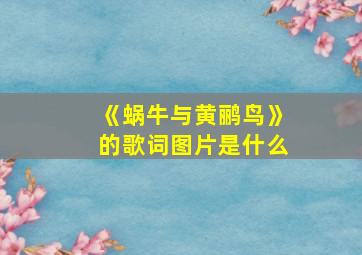 《蜗牛与黄鹂鸟》
的歌词图片是什么